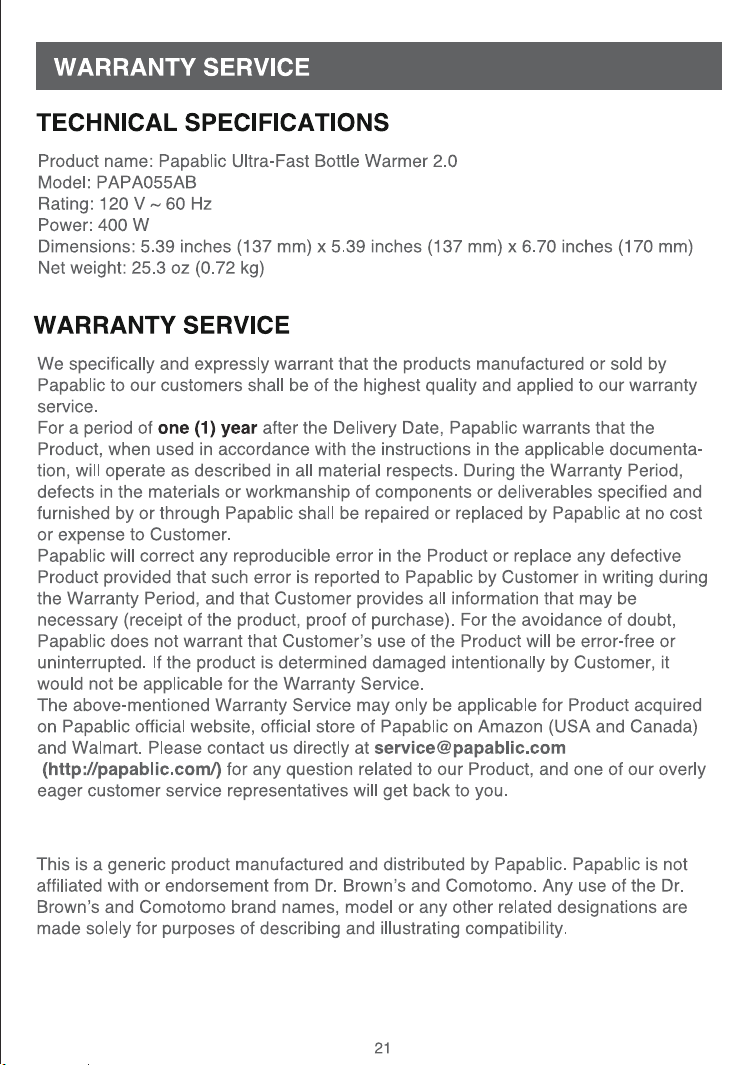 WARRANTY SERVICE

TECHNICAL SPECIFICATIONS

Product name: Papablic Ultra-Fast Bottle Warmer 2.0
Model: PAPA055AB
Rating: 120 V ~ 60 Hz
Power: 400 W
Dimensions: 5.39 inches (137 mm) x 5.39 inches (137 mm) x 6.70 inches (170 mm)
Net weight: 25.3 oz (0.72 kg)

WARRANTY SERVICE

We specifically and expressly warrant that the products manufactured or sold by Papablic to our customers shall be of the highest quality and applied to our warranty service.
For a period of one (1) year after the Delivery Date, Papablic warrants that the Product, when used in accordance with the instructions in the applicable documentation, will operate as described in all material respects. During the Warranty Period, defects in the materials or workmanship of components or deliverables specified and furnished by or through Papablic shall be repaired or replaced by Papablic at no cost or expense to Customer.
Papablic will correct any reproducible error in the Product or replace any defective Product provided that such error is reported to Papablic by Customer in writing during the Warranty Period, and that Customer provides all information that may be necessary (receipt of the product, proof of purchase). For the avoidance of doubt, Papablic does not warrant that Customer's use of the Product will be error-free or uninterrupted. If the product is determined damaged intentionally by Customer, it would not be applicable for the Warranty Service.
The above-mentioned Warranty Service may only be applicable for Product acquired on Papablic official website, official store of Papablic on Amazon (USA and Canada) and Walmart. Please contact us directly at service@papablic.com (http://papablic.com/) for any question related to our Product, and one of our overly eager customer service representatives will get back to you.

This is a generic product manufactured and distributed by Papablic. Papablic is not affiliated with or endorsement from Dr. Brown's and Comotomo. Any use of the Dr. Brown's and Comotomo brand names, model or any other related designations are made solely for purposes of describing and illustrating compatibility.

21